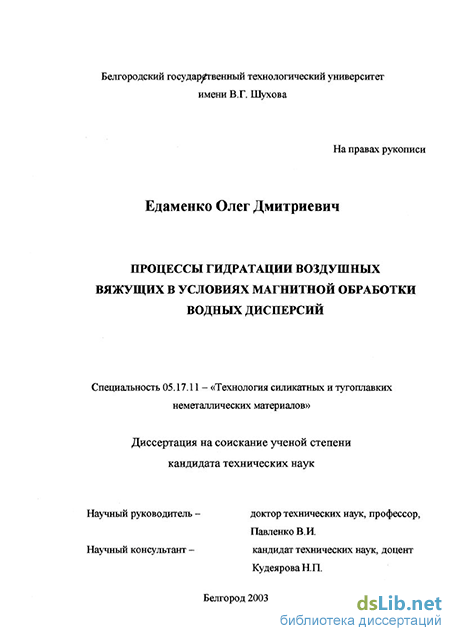 Белгородский государственный технологический университет имени В.Г. Шухова

На правах рукописи

Едаменко Олег Дмитриевич

ПРОЦЕССЫ ГИДРАТАЦИИ ВОЗДУШНЫХ ВЯЖУЩИХ В УСЛОВИЯХ МАГНИТНОЙ ОБРАБОТКИ ВОДНЫХ ДИСПЕРСИЙ

Специальность 05.17.11 – «Технология силикатных и тугоплавких неметаллических материалов»

Диссертация на соискание ученой степени кандидата технических наук

Научный руководитель – доктор технических наук, профессор, Павленко В.И.

Научный консультант – кандидат технических наук, доцент Кудеярова Н.П.

Белгород 2003

dsLib.net
библиотека диссертаций